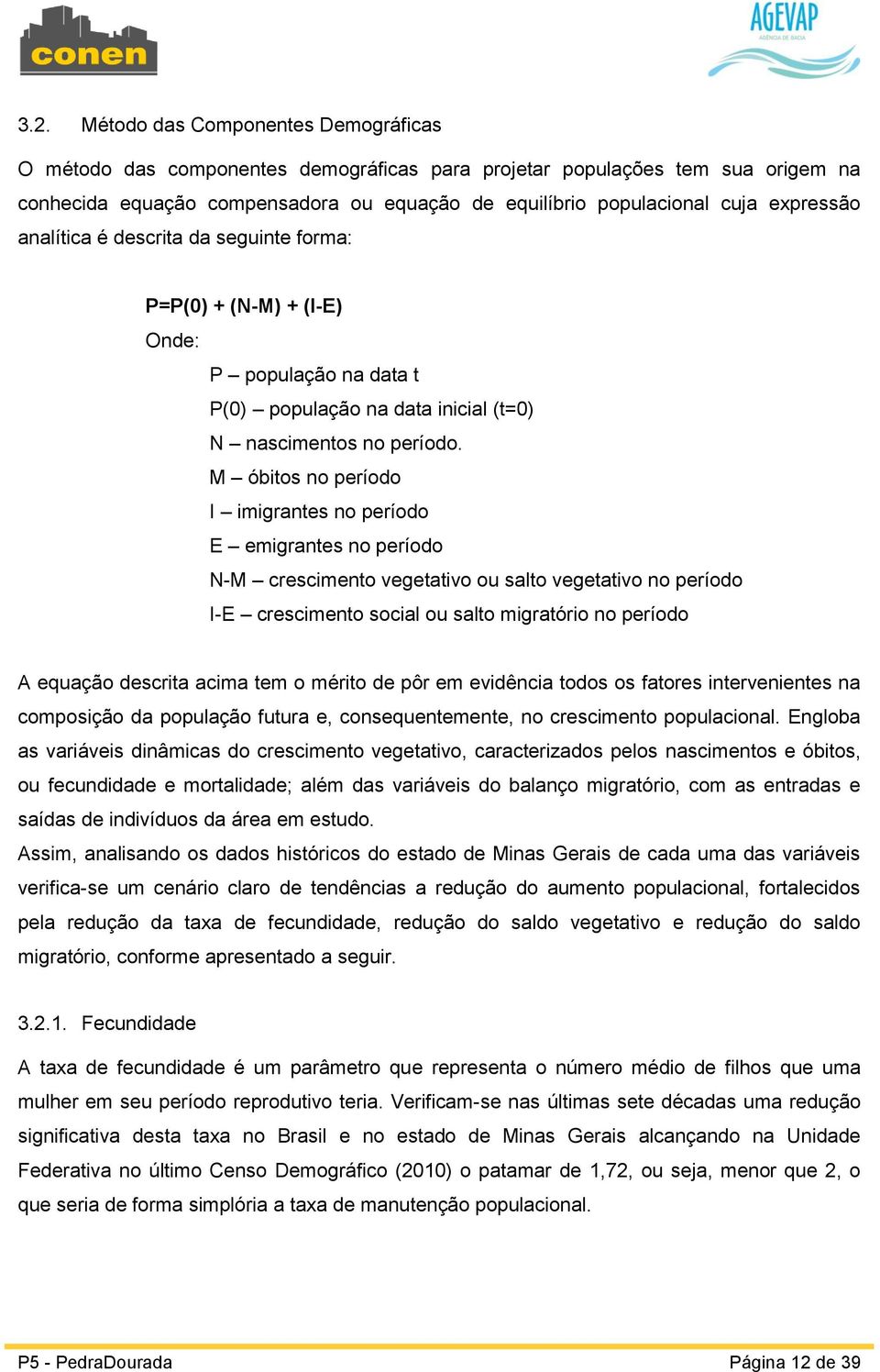 conen

AGEVAP
AGÊNCIA DE BACIA

3.2. Método das Componentes Demográficas

O método das componentes demográficas para projetar populações tem sua origem na conhecida equação compensadora ou equação de equilíbrio populacional cuja expressão analítica é descrita da seguinte forma:

P=P(0) + (N-M) + (I-E)

Onde:

P – população na data t

P(0) – população na data inicial (t=0)

N – nascimentos no período.

M – óbitos no período

I – imigrantes no período

E – emigrantes no período

N-M – crescimento vegetativo ou salto vegetativo no período

I-E – crescimento social ou salto migratório no período

A equação descrita acima tem o mérito de pôr em evidência todos os fatores intervenientes na composição da população futura e, consequentemente, no crescimento populacional. Engloba as variáveis dinâmicas do crescimento vegetativo, caracterizados pelos nascimentos e óbitos, ou fecundidade e mortalidade; além das variáveis do balanço migratório, com as entradas e saídas de indivíduos da área em estudo.

Assim, analisando os dados históricos do estado de Minas Gerais de cada uma das variáveis verifica-se um cenário claro de tendências a redução do aumento populacional, fortalecidos pela redução da taxa de fecundidade, redução do saldo vegetativo e redução do saldo migratório, conforme apresentado a seguir.

3.2.1. Fecundidade

A taxa de fecundidade é um parâmetro que representa o número médio de filhos que uma mulher em seu período reprodutivo teria. Verificam-se nas últimas sete décadas uma redução significativa desta taxa no Brasil e no estado de Minas Gerais alcançando na Unidade Federativa no último Censo Demográfico (2010) o patamar de 1,72, ou seja, menor que 2, o que seria de forma simplória a taxa de manutenção populacional.

P5 - PedraDourada

Página 12 de 39